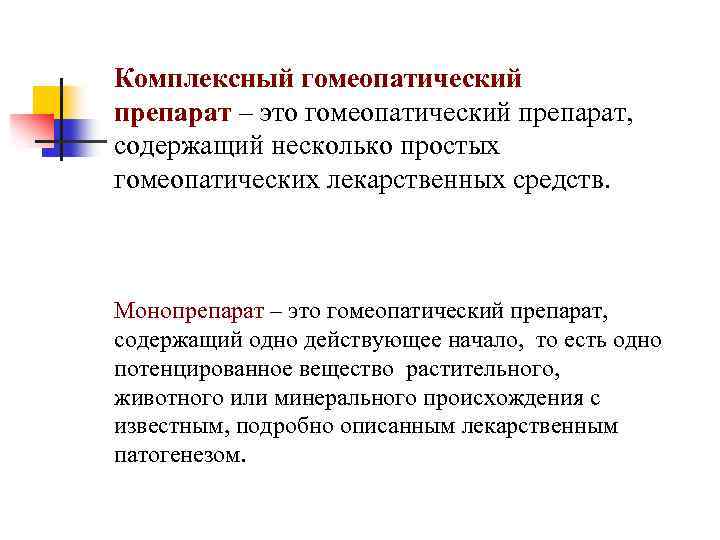 Комплексный гомеопатический препарат – это гомеопатический препарат, содержащий несколько простых гомеопатических лекарственных средств.

Монопрепарат – это гомеопатический препарат, содержащий одно действующее начало, то есть одно потенцированное вещество растительного, животного или минерального происхождения с известным, подробно описанным лекарственным патогенезом.